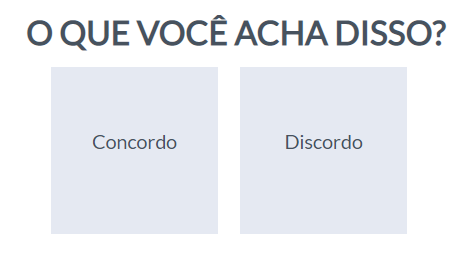 O QUE VOCÊ ACHA DISSO?

Concordo

Discordo